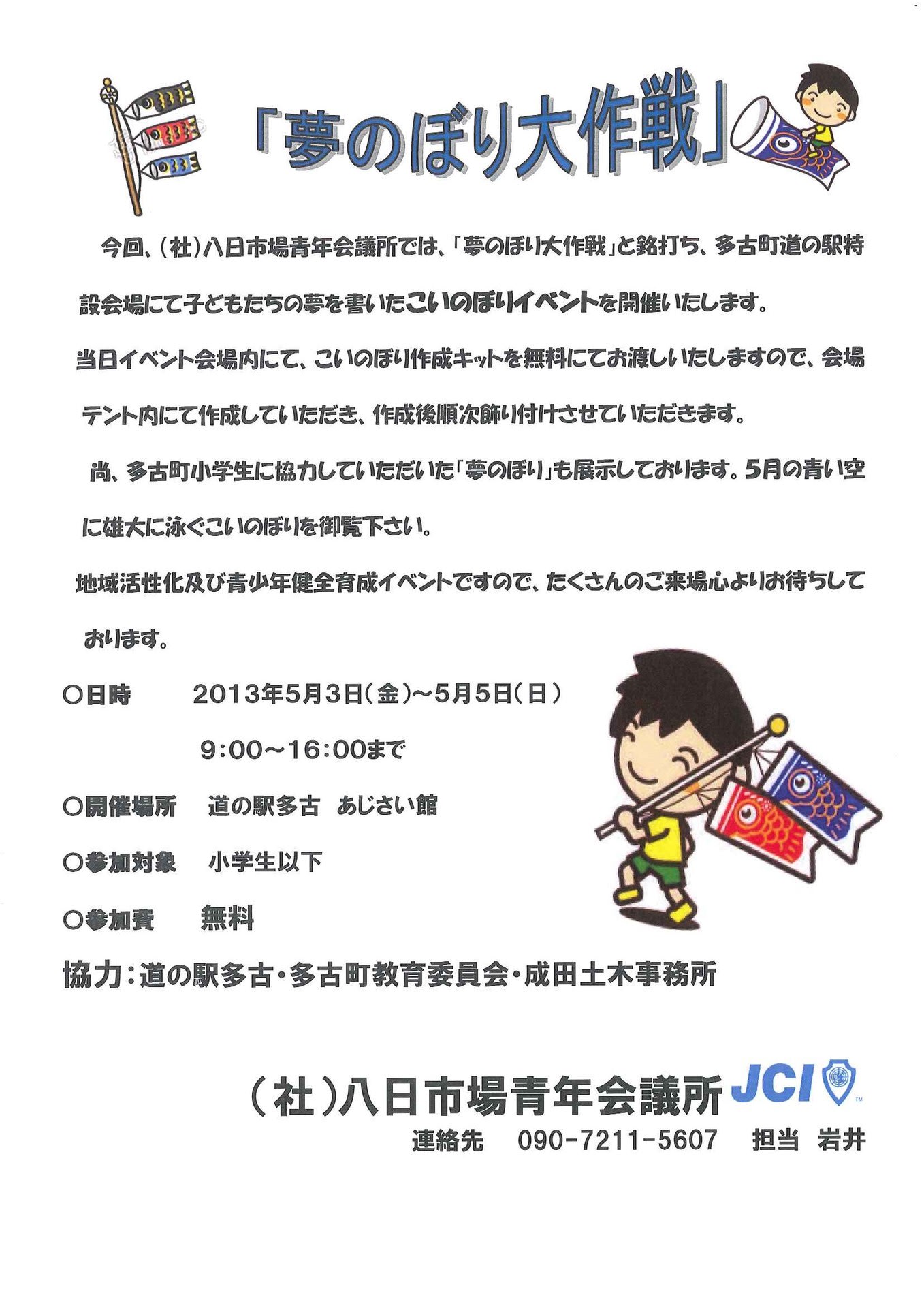 「夢のぼり大作戦」

今回、(社)八日市場青年会議所では、「夢のぼり大作戦」と銘打ち、多古町道の駅特設会場にて子どもたちの夢を書いたこいのぼりイベントを開催いたします。

当日イベント会場内にて、こいのぼり作成キットを無料にてお渡しいたしますので、会場テント内にて作成していただき、作成後順次飾り付けさせていただきます。

尚、多古町小学生に協力していただいた「夢のぼり」も展示しております。5月の青い空に雄大に泳ぐこいのぼりを御覧下さい。

地域活性化及び青少年健全育成イベントですので、たくさんのご来場心よりお待ちしております。

○日時　2013年5月3日(金)～5月5日(日)
9:00～16:00まで

○開催場所　道の駅多古　あじさい館

○参加対象　小学生以下

○参加費　無料

協力:道の駅多古・多古町教育委員会・成田土木事務所

(社)八日市場青年会議所 JCI

連絡先　090-7211-5607　担当 岩井